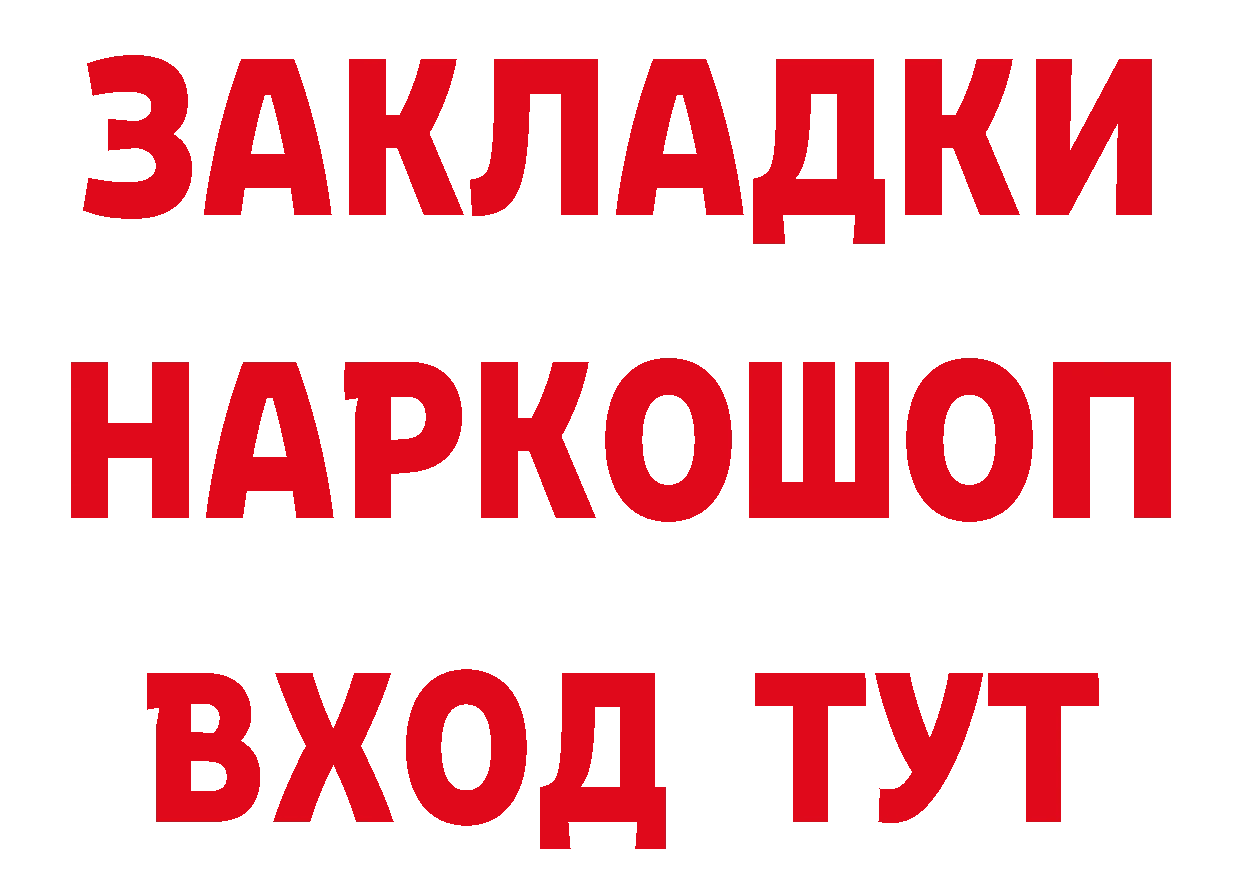 ЗАКЛАДКИ НАРКОШОП ВХОД ТУТ